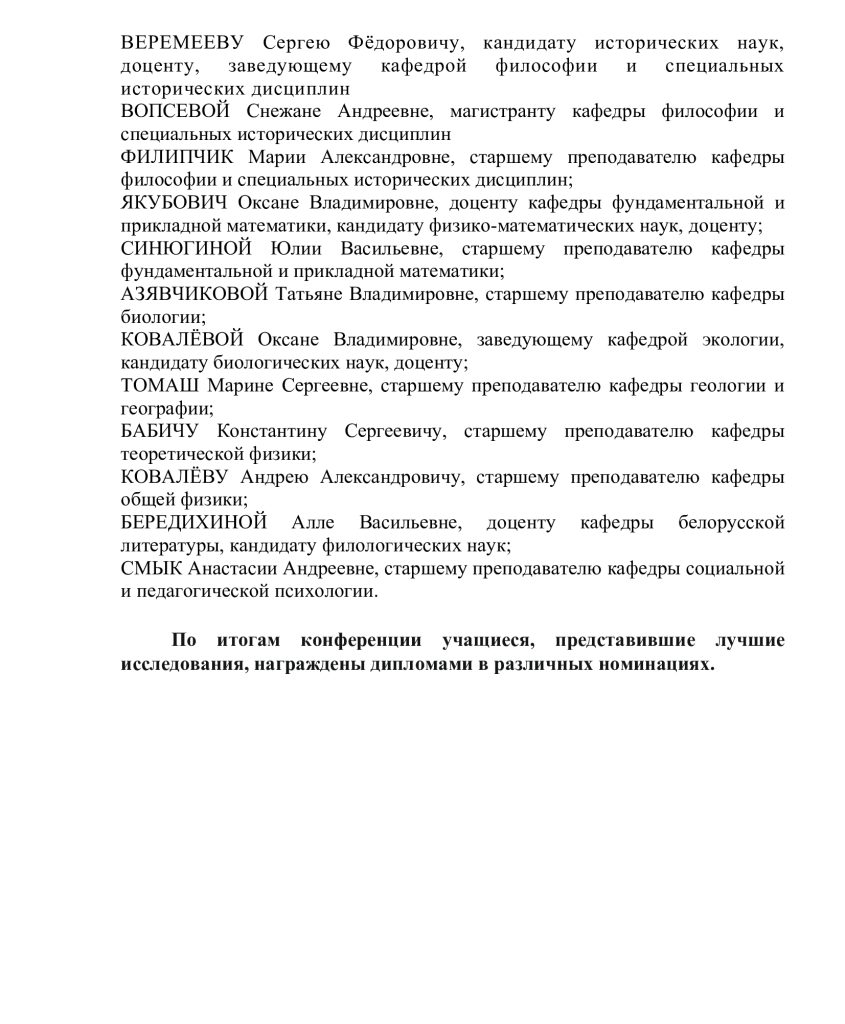 ВЕРЕМЕЕВУ Сергею Фёдоровичу, кандидату исторических наук, доценту, заведующему кафедрой философии и специальных исторических дисциплин

ВОПСЕВОЙ Снежане Андреевне, магистранту кафедры философии и специальных исторических дисциплин

ФИЛИПЧИК Марии Александровне, старшему преподавателю кафедры философии и специальных исторических дисциплин;

ЯКУБОВИЧ Оксане Владимировне, доценту кафедры фундаментальной и прикладной математики, кандидату физико-математических наук, доценту;

СИНЮГИНОЙ Юлии Васильевне, старшему преподавателю кафедры фундаментальной и прикладной математики;

АЗЯВЧИКОВОЙ Татьяне Владимировне, старшему преподавателю кафедры биологии;

КОВАЛЁВОЙ Оксане Владимировне, заведующему кафедрой экологии, кандидату биологических наук, доценту;

ТОМАШ Марине Сергеевне, старшему преподавателю кафедры геологии и географии;

БАБИЧУ Константину Сергеевичу, старшему преподавателю кафедры теоретической физики;

КОВАЛЁВУ Андрею Александровичу, старшему преподавателю кафедры общей физики;

БЕРЕДИХИНОЙ Алле Васильевне, доценту кафедры белорусской литературы, кандидату филологических наук;

СМЫК Анастасии Андреевне, старшему преподавателю кафедры социальной и педагогической психологии.

По итогам конференции учащиеся, представившие лучшие исследования, награждены дипломами в различных номинациях.